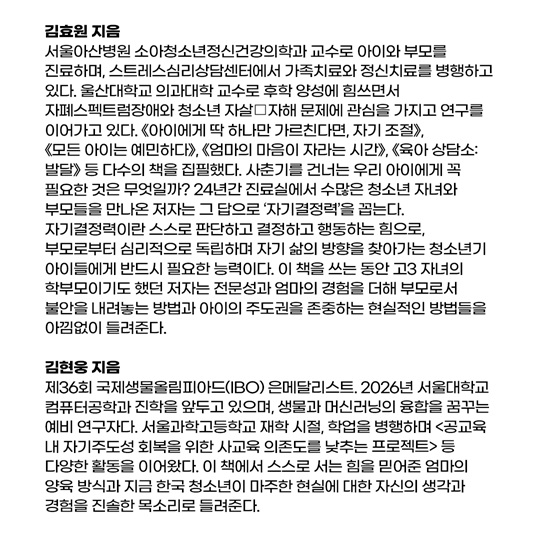 김효원 지음
서울아산병원 소아청소년정신건강의학과 교수로 아이와 부모를 진료하며, 스트레스심리상담센터에서 가족치료와 정신치료를 병행하고 있다. 울산대학교 의과대학 교수로 후학 양성에 힘쓰면서 자폐스펙트럼장애와 청소년 자살□자해 문제에 관심을 가지고 연구를 이어가고 있다. 《아이에게 딱 하나만 가르친다면, 자기 조절》, 《모든 아이는 예민하다》, 《엄마의 마음이 자라는 시간》, 《육아 상담소: 발달》 등 다수의 책을 집필했다. 사춘기를 건너는 우리 아이에게 꼭 필요한 것은 무엇일까? 24년간 진료실에서 수많은 청소년 자녀와 부모들을 만나온 저자는 그 답으로 '자기결정력'을 꼽는다. 자기결정력이란 스스로 판단하고 결정하고 행동하는 힘으로, 부모로부터 심리적으로 독립하며 자기 삶의 방향을 찾아가는 청소년기 아이들에게 반드시 필요한 능력이다. 이 책을 쓰는 동안 고3 자녀의 학부모이기도 했던 저자는 전문성과 엄마의 경험을 더해 부모로서 불안을 내려놓는 방법과 아이의 주도권을 존중하는 현실적인 방법들을 아낌없이 들려준다.

김현웅 지음
제36회 국제생물올림피아드(IBO) 은메달리스트. 2026년 서울대학교 컴퓨터공학과 진학을 앞두고 있으며, 생물과 머신러닝의 융합을 꿈꾸는 예비 연구자다. 서울과학고등학교 재학 시절, 학업을 병행하며 <공교육 내 자기주도성 회복을 위한 사교육 의존도를 낮추는 프로젝트> 등 다양한 활동을 이어왔다. 이 책에서 스스로 서는 힘을 믿어준 엄마의 양육 방식과 지금 한국 청소년이 마주한 현실에 대한 자신의 생각과 경험을 진솔한 목소리로 들려준다.